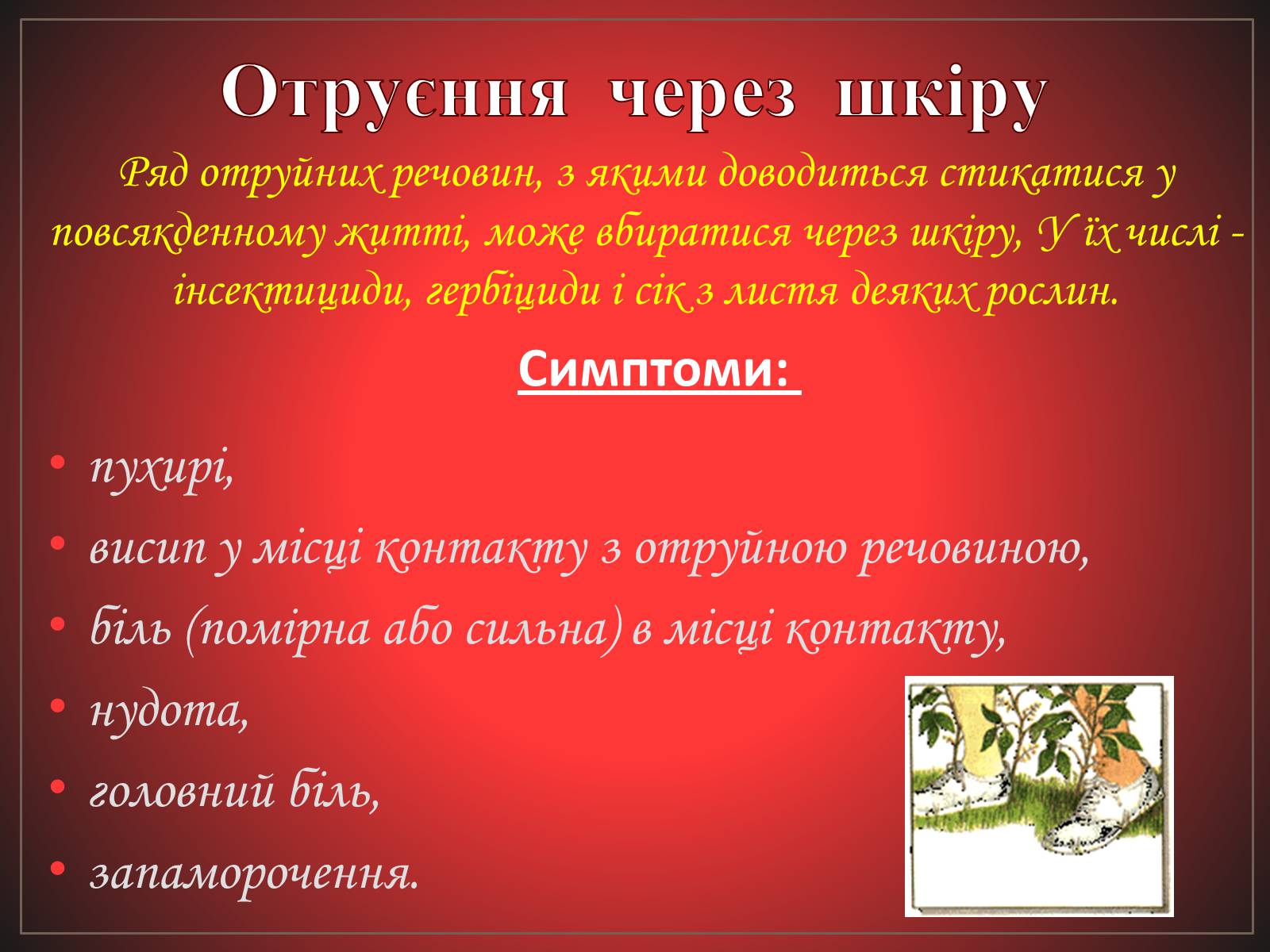 Отруєння через шкіру

Ряд отруйних речовин, з якими доводиться стикатися у повсякденному житті, може вбиратися через шкіру, У їх числі - інсектициди, гербіциди і сік з листя деяких рослин.

Симптоми:

• пухирі,
• висип у місці контакту з отруйною речовиною,
• біль (помірна або сильна) в місці контакту,
• нудота,
• головний біль,
• запаморочення.